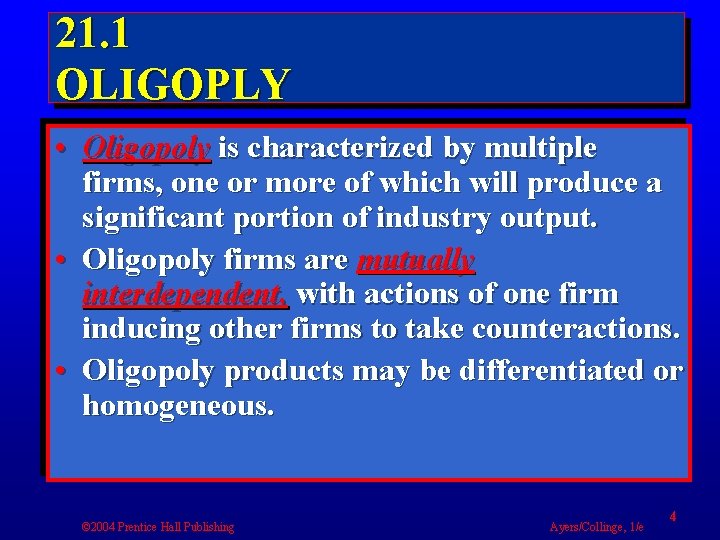 21.1
OLIGOPLY

• Oligopoly is characterized by multiple firms, one or more of which will produce a significant portion of industry output.

• Oligopoly firms are mutually interdependent, with actions of one firm inducing other firms to take counteractions.

• Oligopoly products may be differentiated or homogeneous.

©2004 Prentice Hall Publishing

Ayers/Collinge, 1/e

4